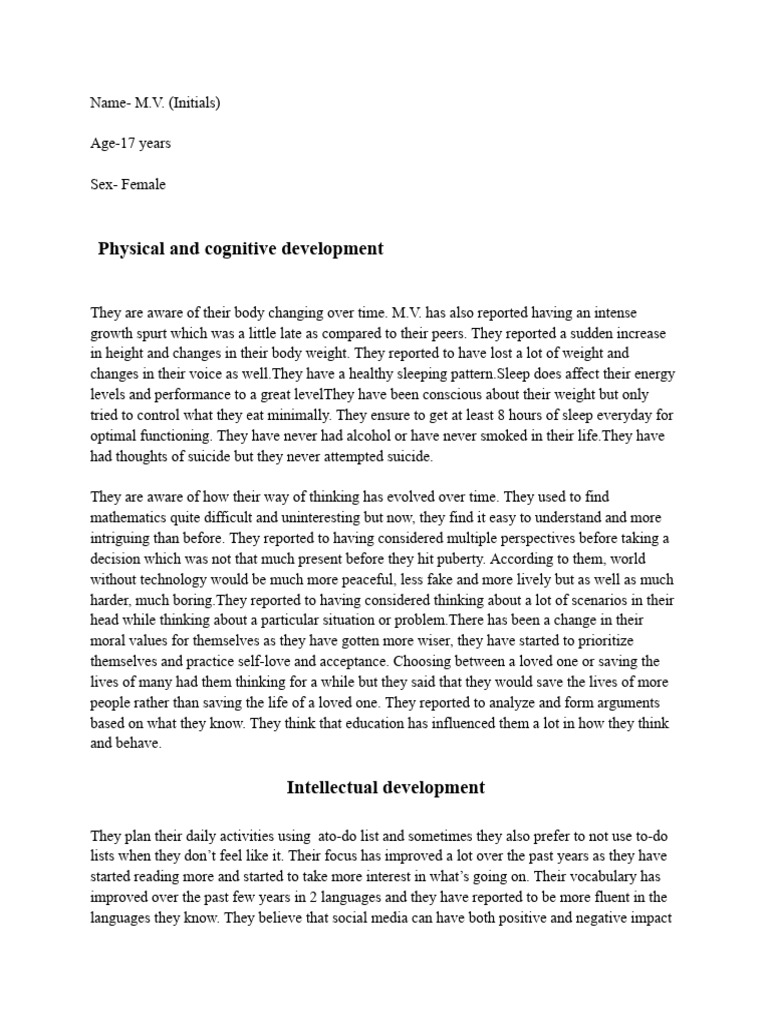 Name- M.V. (Initials)

Age-17 years

Sex- Female

Physical and cognitive development

They are aware of their body changing over time. M.V. has also reported having an intense growth spurt which was a little late as compared to their peers. They reported a sudden increase in height and changes in their body weight. They reported to have lost a lot of weight and changes in their voice as well.They have a healthy sleeping pattern.Sleep does affect their energy levels and performance to a great levelThey have been conscious about their weight but only tried to control what they eat minimally. They ensure to get at least 8 hours of sleep everyday for optimal functioning. They have never had alcohol or have never smoked in their life.They have had thoughts of suicide but they never attempted suicide.

They are aware of how their way of thinking has evolved over time. They used to find mathematics quite difficult and uninteresting but now, they find it easy to understand and more intriguing than before. They reported to having considered multiple perspectives before taking a decision which was not that much present before they hit puberty. According to them, world without technology would be much more peaceful, less fake and more lively but as well as much harder, much boring.They reported to having considered thinking about a lot of scenarios in their head while thinking about a particular situation or problem.There has been a change in their moral values for themselves as they have gotten more wiser, they have started to prioritize themselves and practice self-love and acceptance. Choosing between a loved one or saving the lives of many had them thinking for a while but they said that they would save the lives of more people rather than saving the life of a loved one. They reported to analyze and form arguments based on what they know. They think that education has influenced them a lot in how they think and behave.

Intellectual development

They plan their daily activities using ato-do list and sometimes they also prefer to not use to-do lists when they don't feel like it. Their focus has improved a lot over the past years as they have started reading more and started to take more interest in what's going on. Their vocabulary has improved over the past few years in 2 languages and they have reported to be more fluent in the languages they know. They believe that social media can have both positive and negative impact